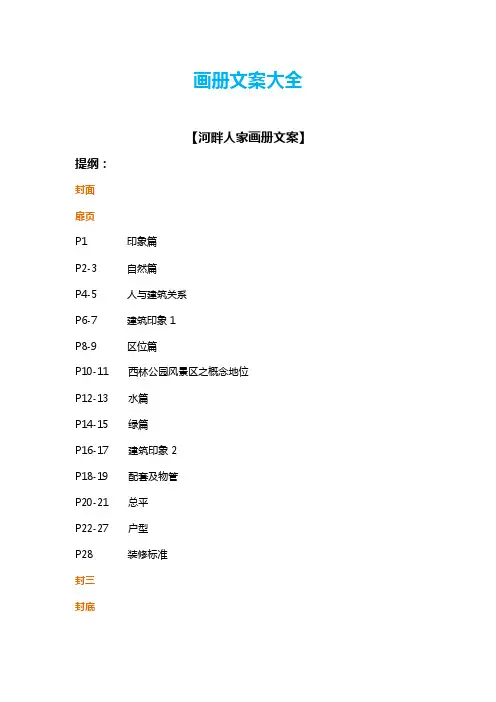 画册文案大全

【河畔人家画册文案】

提纲：

封面

扉页

P1 印象篇

P2-3 自然篇

P4-5 人与建筑关系

P6-7 建筑印象 1

P8-9 区位篇

P10-11 西林公园风景区之概念地位

P12-13 水篇

P14-15 绿篇

P16-17 建筑印象 2

P18-19 配套及物管

P20-21 总平

P22-27 户型

P28 装修标准

封三

封底